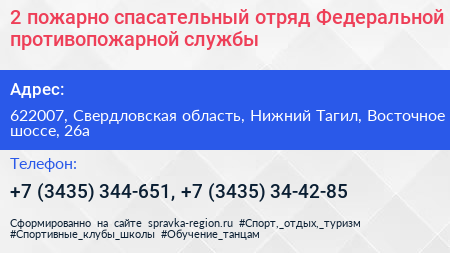 2 пожарно спасательный отряд Федеральной противопожарной службы

Адрес:

622007, Свердловская область, Нижний Тагил, Восточное шоссе, 26а

Телефон:

+7 (3435) 344-651, +7 (3435) 34-42-85

Сформированно на сайте spravka-region.ru #Спорт,_отдых,_туризм #Спортивные_клубы_школы #Обучение_танцам